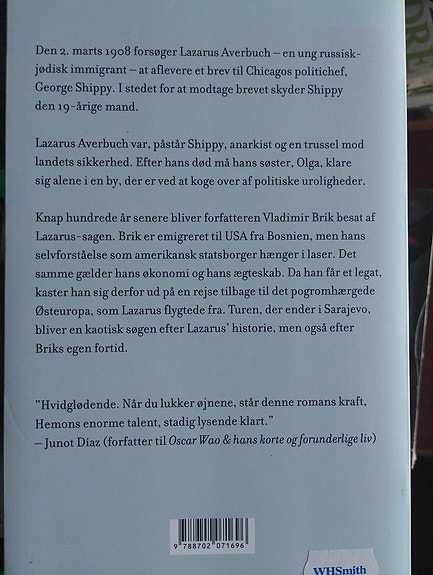 Den 2. marts 1908 forsøger Lazarus Averbuch – en ung russisk-jødisk immigrant – at aflevere et brev til Chicagos politichef, George Shippy. I stedet for at modtage brevet skyder Shippy den 19-årige mand.

Lazarus Averbuch var, påstår Shippy, anarkist og en trussel mod landets sikkerhed. Efter hans død må hans søster, Olga, klare sig alene i en by, der er ved at koge over af politiske uroligheder.

Knap hundrede år senere bliver forfatteren Vladimir Brik besat af Lazarus-sagen. Brik er emigreret til USA fra Bosnien, men hans selvforståelse som amerikansk statsborger hænger i laser. Det samme gælder hans økonomi og hans ægteskab. Da han får et legat, kaster han sig derfor ud på en rejse tilbage til det pogromhærgede Østeuropa, som Lazarus flygtede fra. Turen, der ender i Sarajevo, bliver en kaotisk søgen efter Lazarus' historie, men også efter Briks egen fortid.

"Hvidglødende. Når du lukker øjnene, står denne romans kraft, Hemons enorme talent, stadig lysende klart."
– Junot Díaz (forfatter til Oscar Wao & hans korte og forunderlige liv)

9 788702 071696

WHSmith